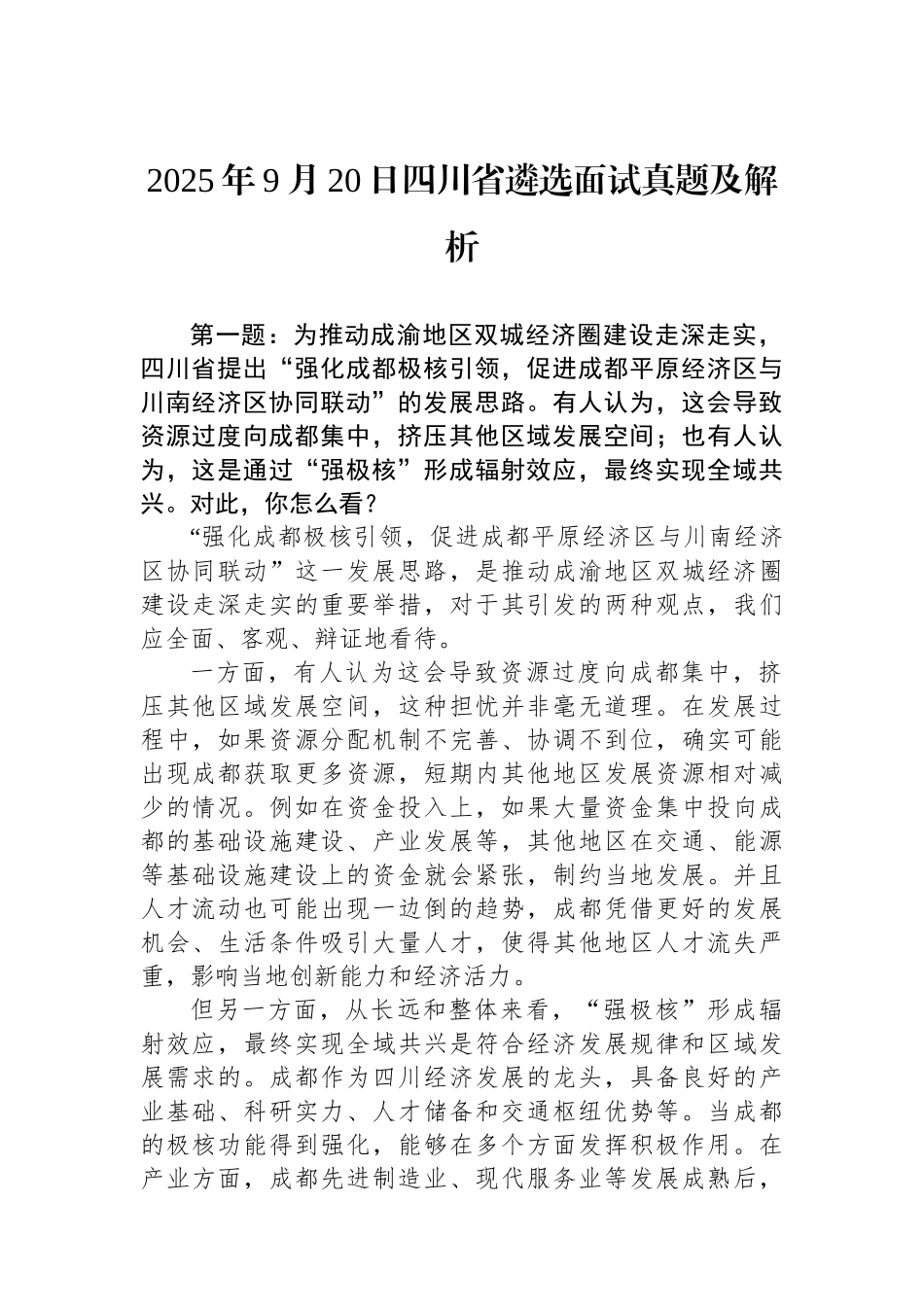 2025年9月20日四川省遴选面试真题及解析

第一题：为推动成渝地区双城经济圈建设走深走实，四川省提出“强化成都极核引领，促进成都平原经济区与川南经济区协同联动”的发展思路。有人认为，这会导致资源过度向成都集中，挤压其他区域发展空间；也有人认为，这是通过“强极核”形成辐射效应，最终实现全域共兴。对此，你怎么看？

“强化成都极核引领，促进成都平原经济区与川南经济区协同联动”这一发展思路，是推动成渝地区双城经济圈建设走深走实的重要举措，对于其引发的两种观点，我们应全面、客观、辩证地看待。

一方面，有人认为这会导致资源过度向成都集中，挤压其他区域发展空间，这种担忧并非毫无道理。在发展过程中，如果资源分配机制不完善、协调不到位，确实可能出现成都获取更多资源，短期内其他地区发展资源相对减少的情况。例如在资金投入上，如果大量资金集中投向成都的基础设施建设、产业发展等，其他地区在交通、能源等基础设施建设上的资金就会紧张，制约当地发展。并且人才流动也可能出现一边倒的趋势，成都凭借更好的发展机会、生活条件吸引大量人才，使得其他地区人才流失严重，影响当地创新能力和经济活力。

但另一方面，从长远和整体来看，“强极核”形成辐射效应，最终实现全域共兴是符合经济发展规律和区域发展需求的。成都作为四川经济发展的龙头，具备良好的产业基础、科研实力、人才储备和交通枢纽优势等。当成都的极核功能得到强化，能够在多个方面发挥积极作用。在产业方面，成都先进制造业、现代服务业等发展成熟后，